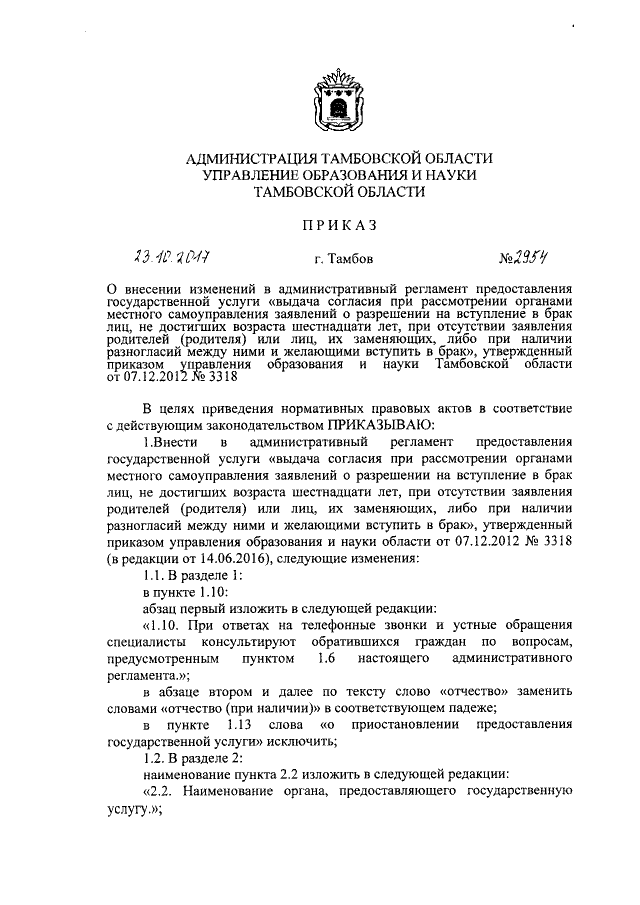 АДМИНИСТРАЦИЯ ТАМБОВСКОЙ ОБЛАСТИ
УПРАВЛЕНИЕ ОБРАЗОВАНИЯ И НАУКИ
ТАМБОВСКОЙ ОБЛАСТИ

ПРИКАЗ

23.10.2017 г. Тамбов №2954

О внесении изменений в административный регламент предоставления государственной услуги «выдача согласия при рассмотрении органами местного самоуправления заявлений о разрешении на вступление в брак лиц, не достигших возраста шестнадцати лет, при отсутствии заявления родителей (родителя) или лиц, их заменяющих, либо при наличии разногласий между ними и желающими вступить в брак», утвержденный приказом управления образования и науки Тамбовской области от 07.12.2012 № 3318

В целях приведения нормативных правовых актов в соответствие с действующим законодательством ПРИКАЗЫВАЮ:

1.Внести в административный регламент предоставления государственной услуги «выдача согласия при рассмотрении органами местного самоуправления заявлений о разрешении на вступление в брак лиц, не достигших возраста шестнадцати лет, при отсутствии заявления родителей (родителя) или лиц, их заменяющих, либо при наличии разногласий между ними и желающими вступить в брак», утвержденный приказом управления образования и науки области от 07.12.2012 № 3318 (в редакции от 14.06.2016), следующие изменения:

1.1. В разделе 1:

в пункте 1.10:

абзац первый изложить в следующей редакции:

«1.10. При ответах на телефонные звонки и устные обращения специалисты консультируют обратившихся граждан по вопросам, предусмотренным пунктом 1.6 настоящего административного регламента.»;

в абзаце втором и далее по тексту слово «отчество» заменить словами «отчество (при наличии)» в соответствующем падеже;

в пункте 1.13 слова «о приостановлении предоставления государственной услуги» исключить;

1.2. В разделе 2:

наименование пункта 2.2 изложить в следующей редакции:

«2.2. Наименование органа, предоставляющего государственную услугу.»;